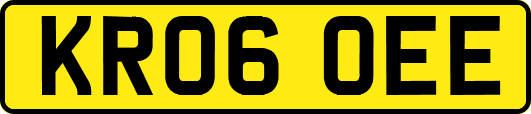 KR06 OEE